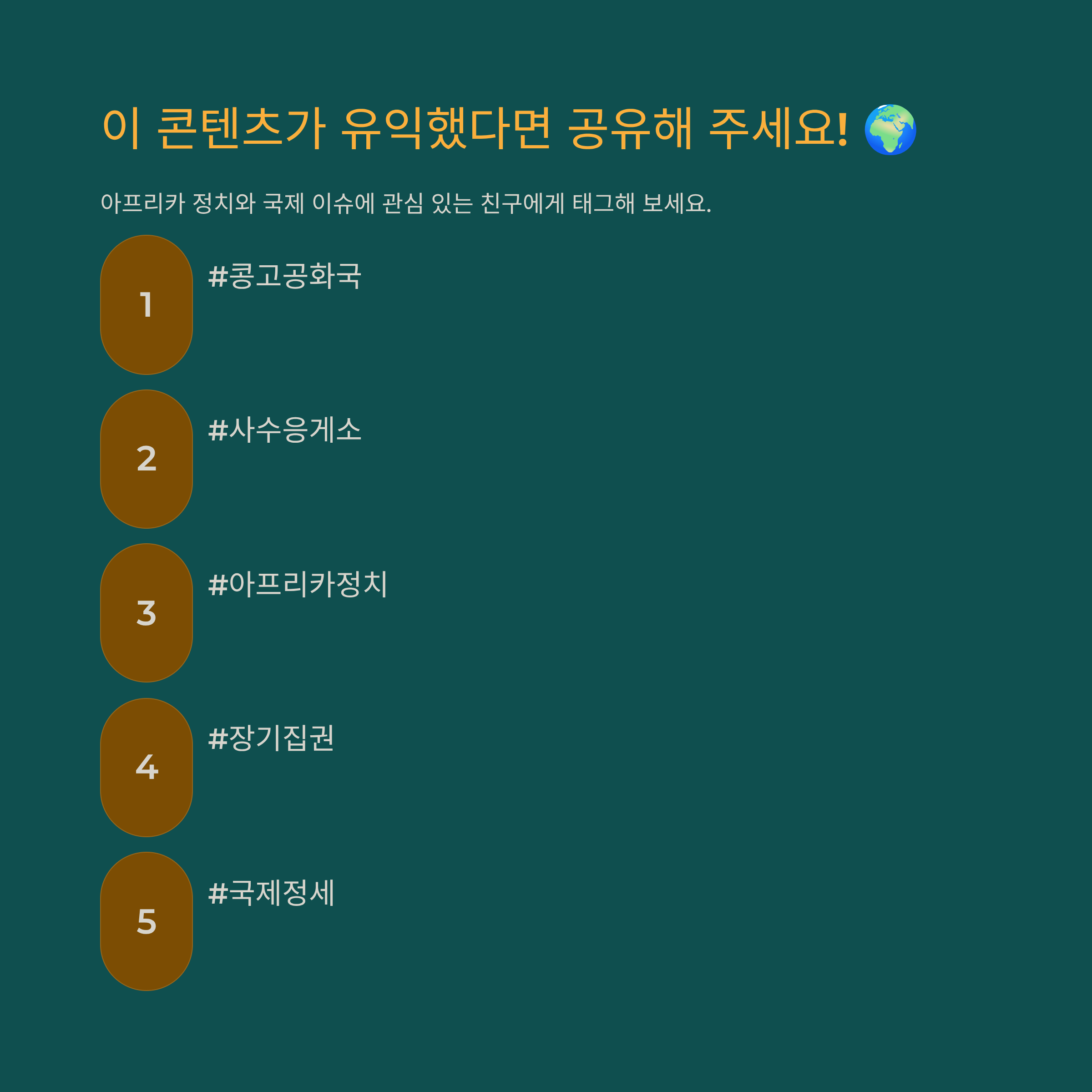 이 콘텐츠가 유익했다면 공유해 주세요! 🌍

아프리카 정치와 국제 이슈에 관심 있는 친구에게 태그해 보세요.

1

#콩고공화국

2

#사수응게소

3

#아프리카정치

4

#장기집권

5

#국제정세